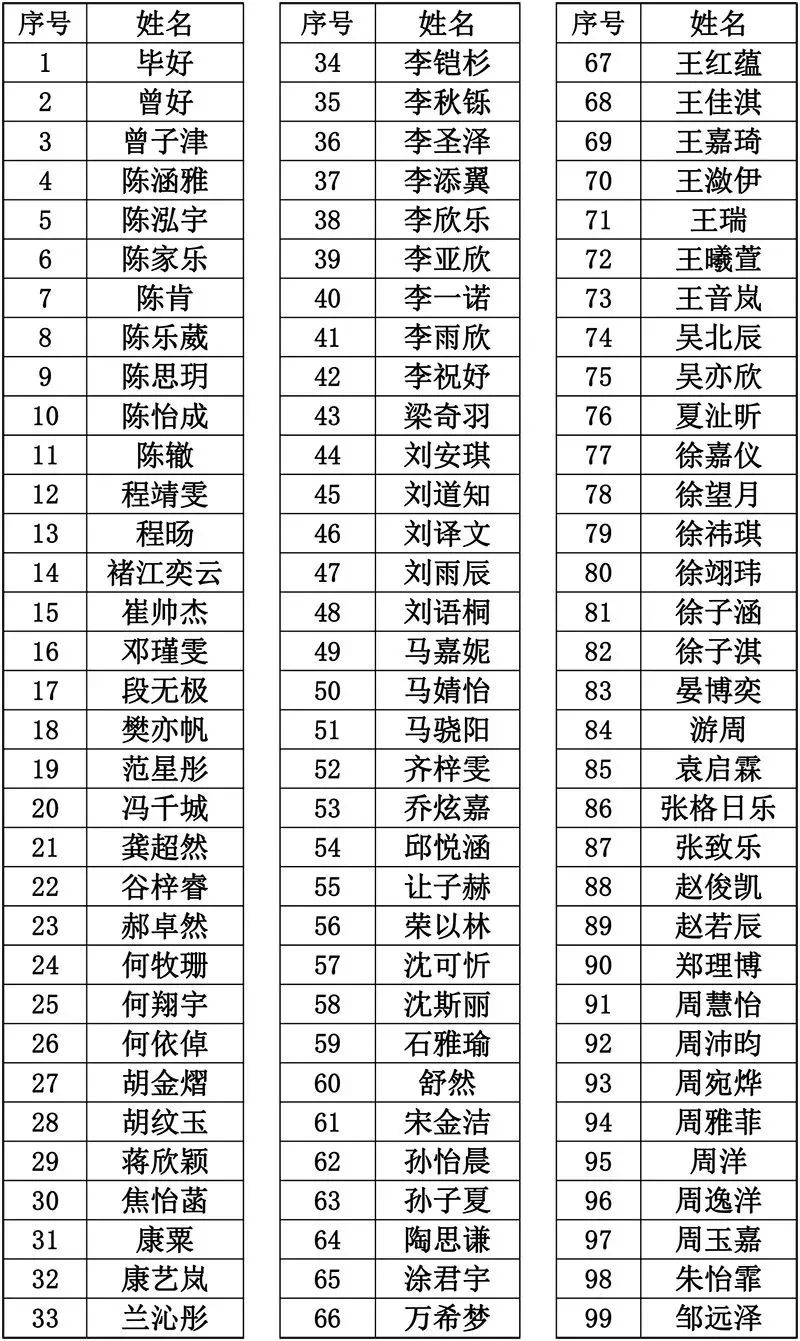 | 序号 | 姓名 |
|---|---|
| 1 | 毕好 |
| 2 | 曾好 |
| 3 | 曾子津 |
| 4 | 陈涵雅 |
| 5 | 陈泓宇 |
| 6 | 陈家乐 |
| 7 | 陈肯 |
| 8 | 陈乐葳 |
| 9 | 陈思玥 |
| 10 | 陈怡成 |
| 11 | 陈辙 |
| 12 | 程靖雯 |
| 13 | 程旸 |
| 14 | 褚江奕云 |
| 15 | 崔帅杰 |
| 16 | 邓瑾雯 |
| 17 | 段无极 |
| 18 | 樊亦帆 |
| 19 | 范星彤 |
| 20 | 冯千城 |
| 21 | 龚超然 |
| 22 | 谷梓睿 |
| 23 | 郝卓然 |
| 24 | 何牧珊 |
| 25 | 何翔宇 |
| 26 | 何依倬 |
| 27 | 胡金熠 |
| 28 | 胡纹玉 |
| 29 | 蒋欣颖 |
| 30 | 焦怡菡 |
| 31 | 康粟 |
| 32 | 康艺岚 |
| 33 | 兰沁彤 |

| 序号 | 姓名 |
|---|---|
| 34 | 李铠杉 |
| 35 | 李秋铄 |
| 36 | 李圣泽 |
| 37 | 李添翼 |
| 38 | 李欣乐 |
| 39 | 李亚欣 |
| 40 | 李一诺 |
| 41 | 李雨欣 |
| 42 | 李祝妤 |
| 43 | 梁奇羽 |
| 44 | 刘安琪 |
| 45 | 刘道知 |
| 46 | 刘译文 |
| 47 | 刘雨辰 |
| 48 | 刘语桐 |
| 49 | 马嘉妮 |
| 50 | 马婧怡 |
| 51 | 马骁阳 |
| 52 | 齐梓雯 |
| 53 | 乔炫嘉 |
| 54 | 邱悦涵 |
| 55 | 让子赫 |
| 56 | 荣以林 |
| 57 | 沈可忻 |
| 58 | 沈斯丽 |
| 59 | 石雅瑜 |
| 60 | 舒然 |
| 61 | 宋金洁 |
| 62 | 孙怡晨 |
| 63 | 孙子夏 |
| 64 | 陶思谦 |
| 65 | 涂君宇 |
| 66 | 万希梦 |

| 序号 | 姓名 |
|---|---|
| 67 | 王红蕴 |
| 68 | 王佳淇 |
| 69 | 王嘉琦 |
| 70 | 王潋伊 |
| 71 | 王瑞 |
| 72 | 王曦萱 |
| 73 | 王音岚 |
| 74 | 吴北辰 |
| 75 | 吴亦欣 |
| 76 | 夏沚昕 |
| 77 | 徐嘉仪 |
| 78 | 徐望月 |
| 79 | 徐祎琪 |
| 80 | 徐翊玮 |
| 81 | 徐子涵 |
| 82 | 徐子淇 |
| 83 | 晏博奕 |
| 84 | 游周 |
| 85 | 袁启霖 |
| 86 | 张格日乐 |
| 87 | 张致乐 |
| 88 | 赵俊凯 |
| 89 | 赵若辰 |
| 90 | 郑理博 |
| 91 | 周慧怡 |
| 92 | 周沛昀 |
| 93 | 周宛烨 |
| 94 | 周雅菲 |
| 95 | 周洋 |
| 96 | 周逸洋 |
| 97 | 周玉嘉 |
| 98 | 朱怡霏 |
| 99 | 邹远泽 |